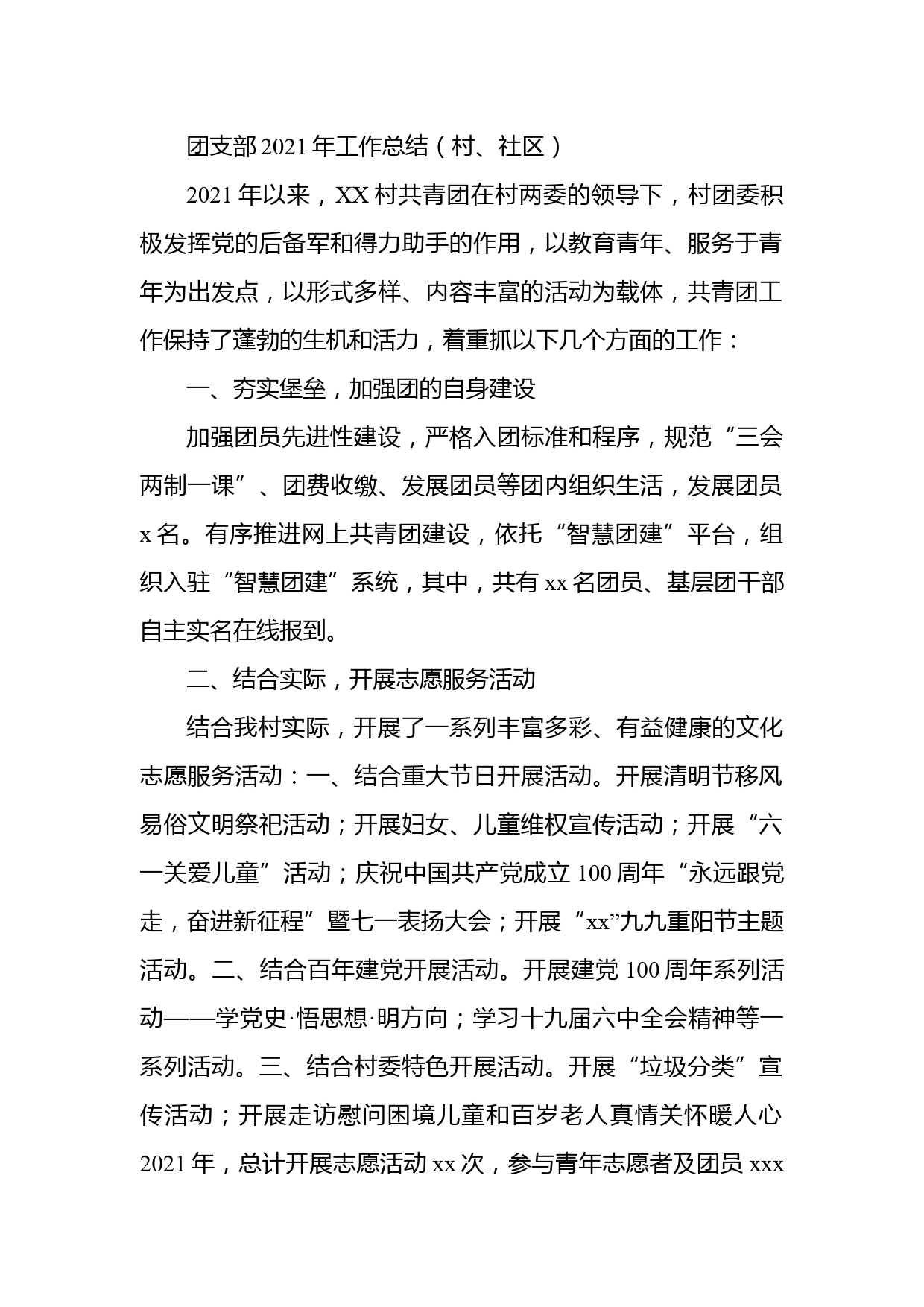 团支部2021年工作总结（村、社区）

2021年以来，XX村共青团在村两委的领导下，村团委积极发挥党的后备军和得力助手的作用，以教育青年、服务于青年为出发点，以形式多样、内容丰富的活动为载体，共青团工作保持了蓬勃的生机和活力，着重抓以下几个方面的工作：

一、夯实堡垒，加强团的自身建设

加强团员先进性建设，严格入团标准和程序，规范“三会两制一课”、团费收缴、发展团员等团内组织生活，发展团员x名。有序推进网上共青团建设，依托“智慧团建”平台，组织入驻“智慧团建”系统，其中，共有xx名团员、基层团干部自主实名在线报到。

二、结合实际，开展志愿服务活动

结合我村实际，开展了一系列丰富多彩、有益健康的文化志愿服务活动：一、结合重大节日开展活动。开展清明节移风易俗文明祭祀活动；开展妇女、儿童维权宣传活动；开展“六一关爱儿童”活动；庆祝中国共产党成立100周年“永远跟党走，奋进新征程”暨七一表扬大会；开展“xx”九九重阳节主题活动。二、结合百年建党开展活动。开展建党100周年系列活动——学党史·悟思想·明方向；学习十九届六中全会精神等一系列活动。三、结合村委特色开展活动。开展“垃圾分类”宣传活动；开展走访慰问困境儿童和百岁老人真情关怀暖人心2021年，总计开展志愿活动xx次，参与青年志愿者及团员xxx